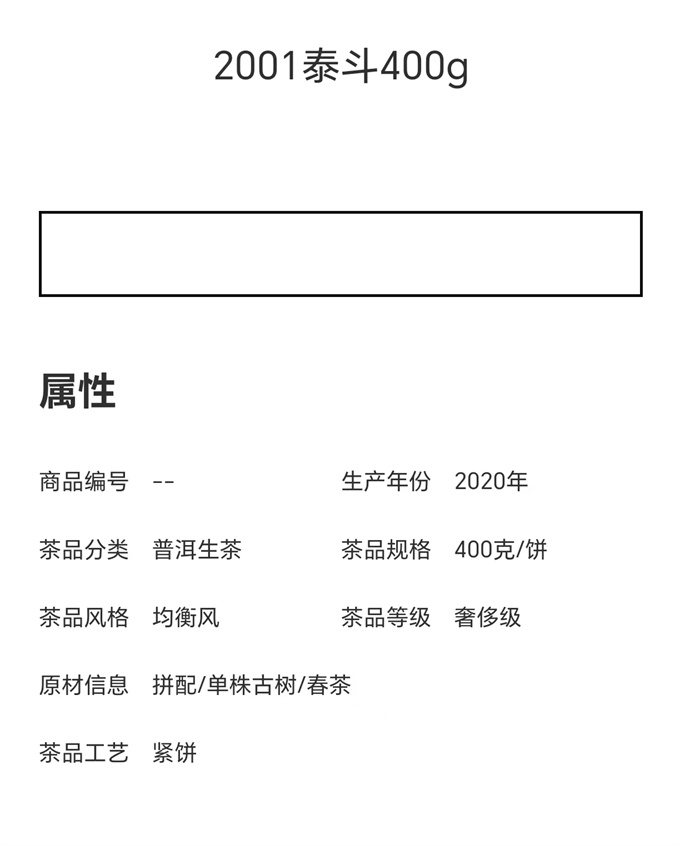 2001泰斗400g

属性

商品编号 --

生产年份 2020年

茶品分类 普洱生茶

茶品规格 400克/饼

茶品风格 均衡风

茶品等级 奢侈级

原材信息 拼配/单株古树/春茶

茶品工艺 紧饼